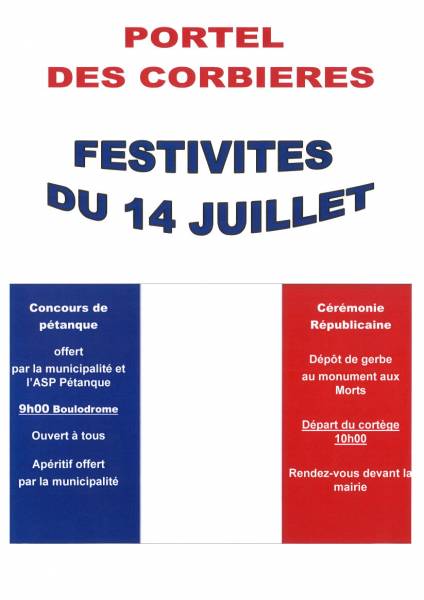 PORTEL
DES CORBIERES

FESTIVITES
DU 14 JUILLET

Concours de pétanque

offert par la municipalité et l'ASP Pétanque

9h00 Boulodrome

Ouvert à tous

Apéritif offert par la municipalité

Cérémonie Républicaine

Dépôt de gerbe au monument aux Morts

Départ du cortège 10h00

Rendez-vous devant la mairie